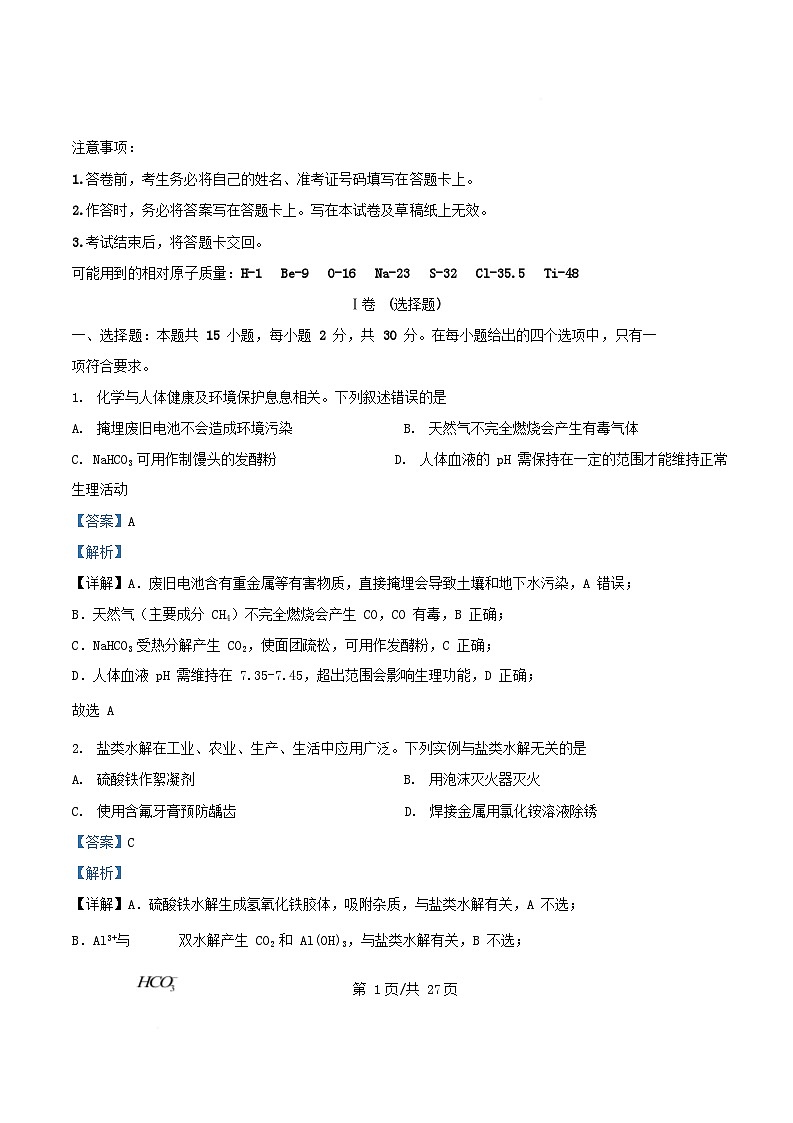 注意事项：

1.答卷前，考生务必将自己的姓名、准考证号码填写在答题卡上。

2.作答时，务必将答案写在答题卡上。写在本试卷及草稿纸上无效。

3.考试结束后，将答题卡交回。

可能用到的相对原子质量：H-1 Be-9 O-16 Na-23 S-32 Cl-35.5 Ti-48

Ⅰ卷 (选择题)

一、选择题：本题共 15 小题，每小题 2 分，共 30 分。在每小题给出的四个选项中，只有一项符合要求。

1. 化学与人体健康及环境保护息息相关。下列叙述错误的是

A. 掩埋废旧电池不会造成环境污染

B. 天然气不完全燃烧会产生有毒气体

C. $NaHCO_3$可用作制馒头的发酵粉

D. 人体血液的 pH 需保持在一定的范围才能维持正常生理活动

【答案】A

【解析】

【详解】A．废旧电池含有重金属等有害物质，直接掩埋会导致土壤和地下水污染，A 错误；

B．天然气（主要成分 $CH_4$）不完全燃烧会产生 CO，CO 有毒，B 正确；

C．$NaHCO_3$受热分解产生 $CO_2$，使面团疏松，可用作发酵粉，C 正确；

D．人体血液 pH 需维持在 7.35-7.45，超出范围会影响生理功能，D 正确；

故选 A

2. 盐类水解在工业、农业、生产、生活中应用广泛。下列实例与盐类水解无关的是

A. 硫酸铁作絮凝剂

B. 用泡沫灭火器灭火

C. 使用含氟牙膏预防龋齿

D. 焊接金属用氯化铵溶液除锈

【答案】C

【解析】

【详解】A．硫酸铁水解生成氢氧化铁胶体，吸附杂质，与盐类水解有关，A 不选；

B．$Al^{3+}$与 双水解产生 $CO_2$和 $Al(OH)_3$，与盐类水解有关，B 不选；

$HCO_3^-$

第 1页/共 27页